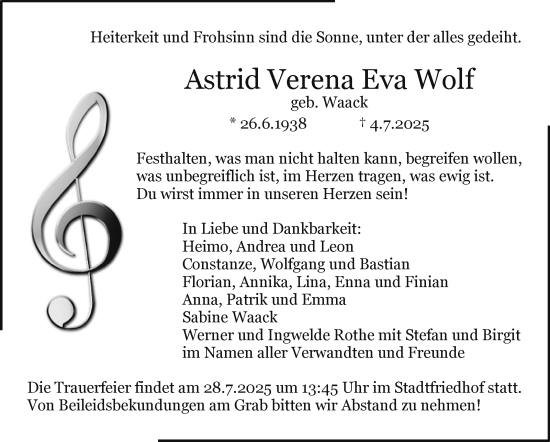 Heiterkeit und Frohsinn sind die Sonne, unter der alles gedeiht.

Astrid Verena Eva Wolf
geb. Waack
* 26.6.1938 † 4.7.2025

Festhalten, was man nicht halten kann, begreifen wollen, was unbegreiflich ist, im Herzen tragen, was ewig ist. Du wirst immer in unseren Herzen sein!

In Liebe und Dankbarkeit:
Heimo, Andrea und Leon
Constanze, Wolfgang und Bastian
Florian, Annika, Lina, Enna und Finian
Anna, Patrik und Emma
Sabine Waack
Werner und Ingwelde Rothe mit Stefan und Birgit
im Namen aller Verwandten und Freunde

Die Trauerfeier findet am 28.7.2025 um 13:45 Uhr im Stadtfriedhof statt. Von Beileidsbekundungen am Grab bitten wir Abstand zu nehmen!